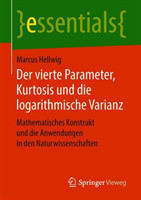 }essentials{

Marcus Hellwig

Der vierte Parameter, Kurtosis und die logarithmische Varianz

Mathematisches Konstrukt und die Anwendungen in den Naturwissenschaften

Springer Vieweg